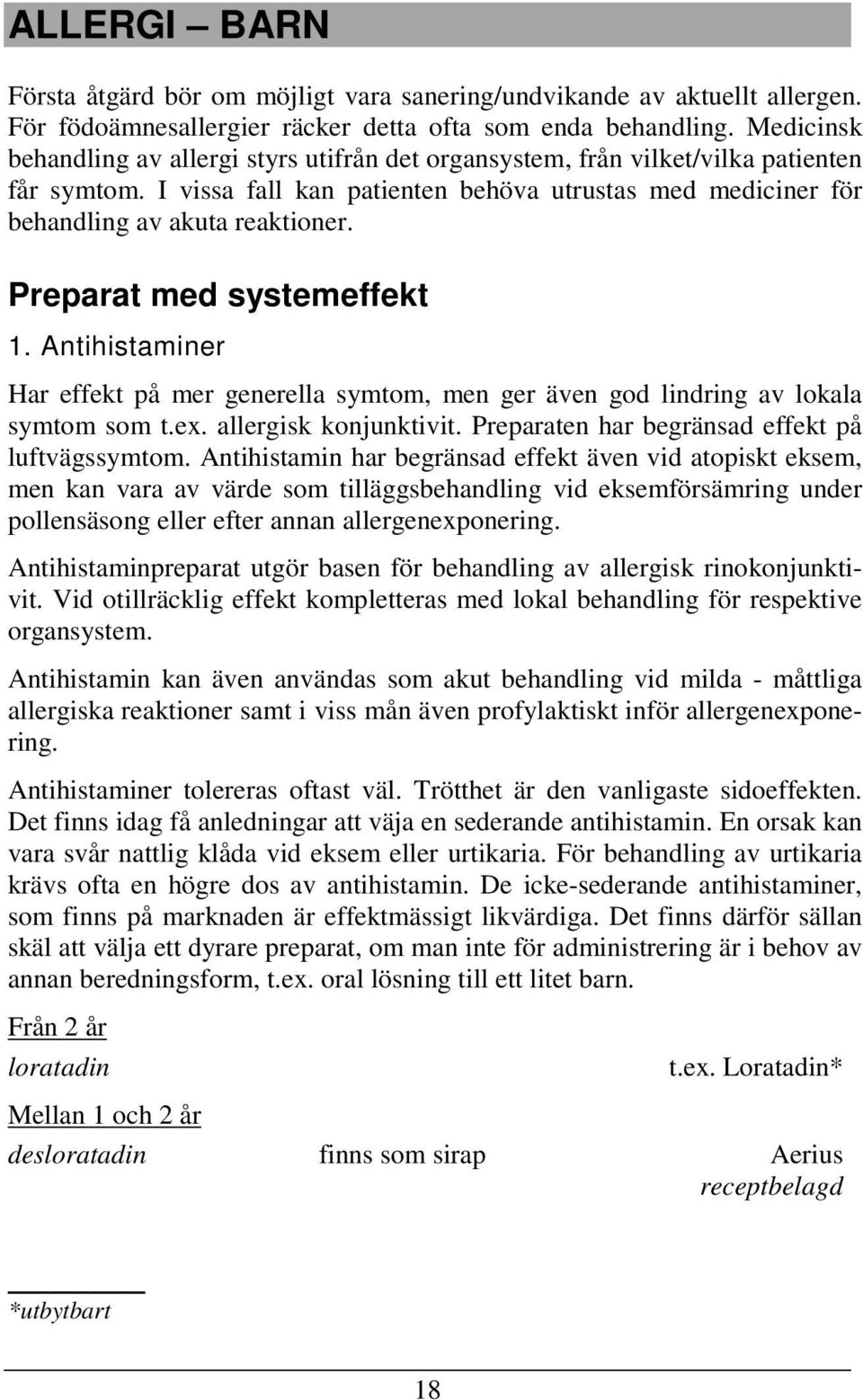 ALLERGI – BARN

Första åtgärd bör om möjligt vara sanering/undvikande av aktuellt allergen. För födoämnesallergier räcker detta ofta som enda behandling. Medicinsk behandling av allergi styrs utifrån det organsystem, från vilket/vilka patienten får symtom. I vissa fall kan patienten behöva utrustas med mediciner för behandling av akuta reaktioner.

Preparat med systemeffekt

1. Antihistaminer

Har effekt på mer generella symtom, men ger även god lindring av lokala symtom som t.ex. allergisk konjunktivit. Preparaten har begränsad effekt på luftvägssymtom. Antihistamin har begränsad effekt även vid atopiskt eksem, men kan vara av värde som tilläggsbehandling vid eksemförsämring under pollensäsong eller efter annan allergenexponering.

Antihistaminpreparat utgör basen för behandling av allergisk rinokonjunktivit. Vid otillräcklig effekt kompletteras med lokal behandling för respektive organsystem.

Antihistamin kan även användas som akut behandling vid milda - måttliga allergiska reaktioner samt i viss mån även profylaktiskt inför allergenexponering.

Antihistaminer tolereras oftast väl. Trötthet är den vanligaste sidoeffekten. Det finns idag få anledningar att väja en sederande antihistamin. En orsak kan vara svår nattlig klåda vid eksem eller urtikaria. För behandling av urtikaria krävs ofta en högre dos av antihistamin. De icke-sederande antihistaminer, som finns på marknaden är effektmässigt likvärdiga. Det finns därför sällan skäl att välja ett dyrare preparat, om man inte för administrering är i behov av annan beredningsform, t.ex. oral lösning till ett litet barn.

Från 2 år

loratadin t.ex. Loratadin*

Mellan 1 och 2 år

desloratadin finns som sirap Aerius receptbelagd

*utbytbart

18